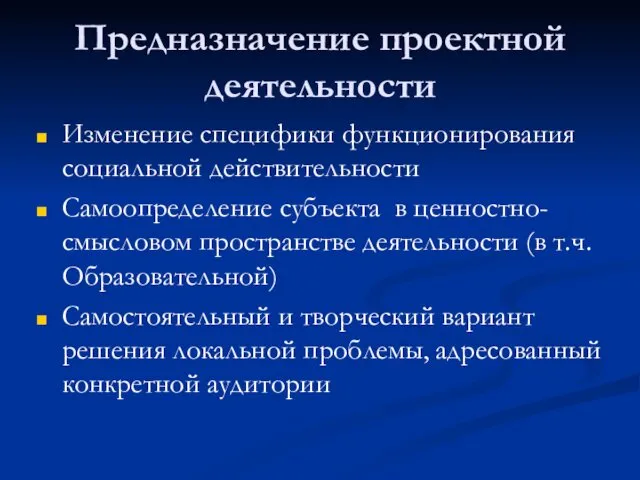 Предназначение проектной деятельности

Изменение специфики функционирования социальной действительности

Самоопределение субъекта в ценностно-смысловом пространстве деятельности (в т.ч. Образовательной)

Самостоятельный и творческий вариант решения локальной проблемы, адресованный конкретной аудитории